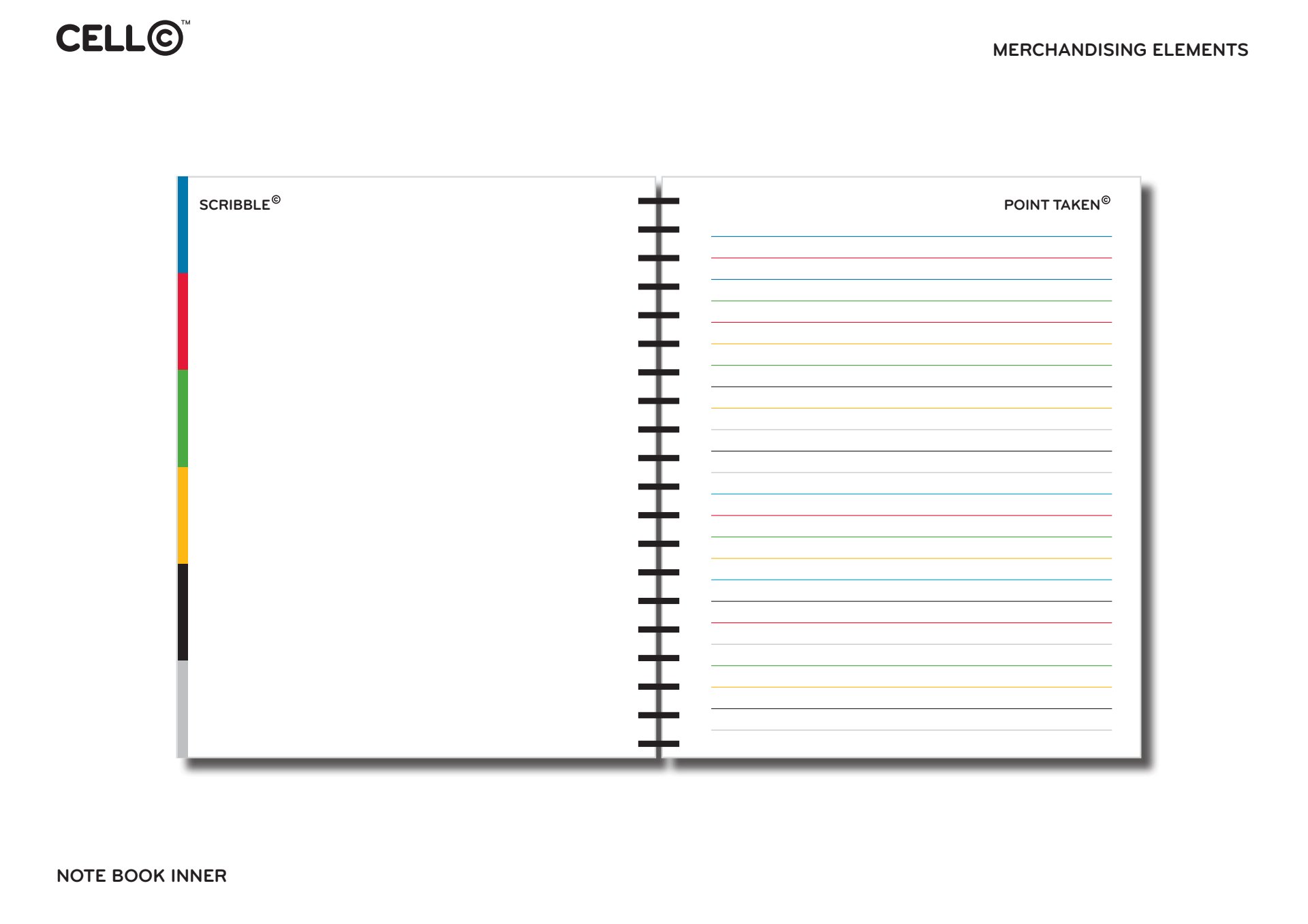 CELL©™

MERCHANDISING ELEMENTS

SCRIBBLE©

POINT TAKEN©

NOTE BOOK INNER